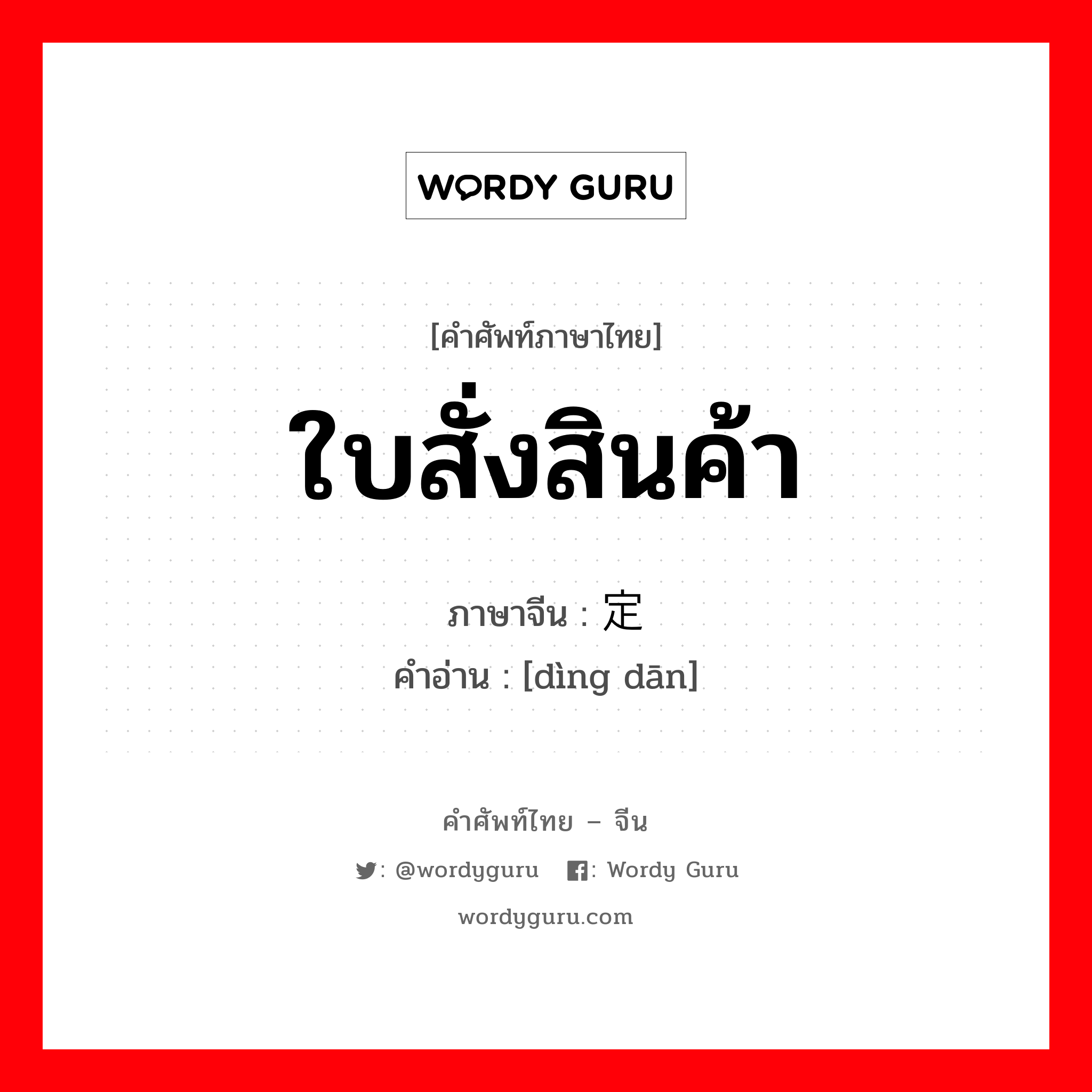 WORDY GURU

[คำศัพท์ภาษาไทย]

ใบสั่งสินค้า

ภาษาจีน : 定

คำอ่าน : [dìng dān]

คำศัพท์ไทย – จีน

: @wordyguru : Wordy Guru

wordyguru.com